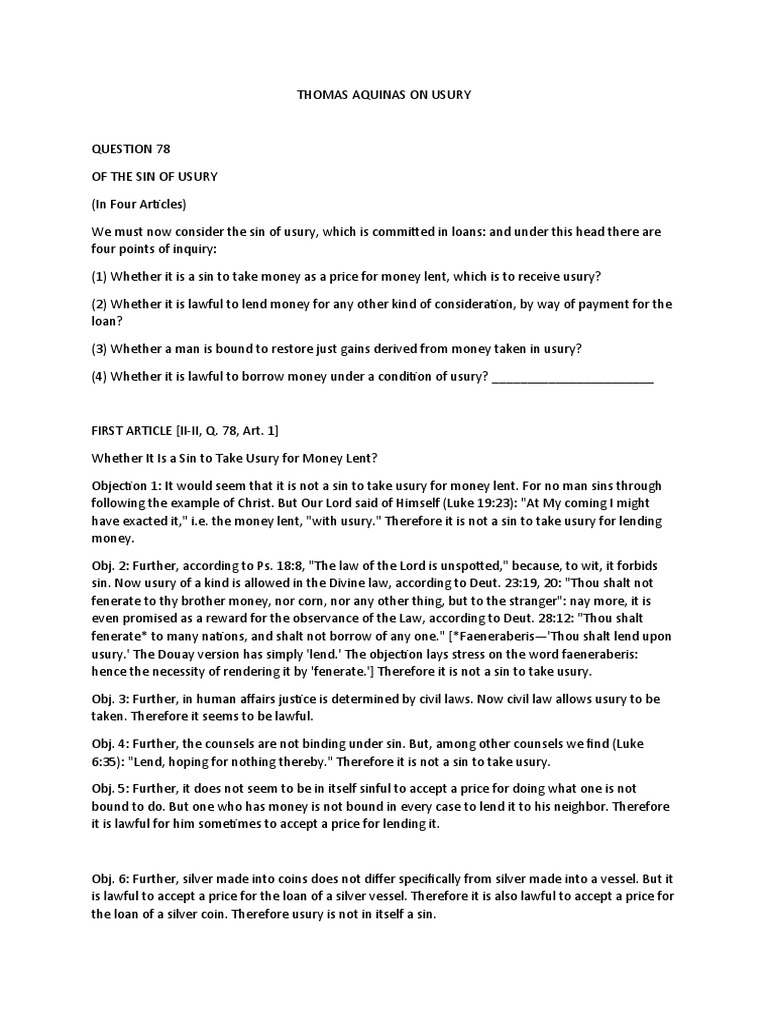 THOMAS AQUINAS ON USURY

QUESTION 78

OF THE SIN OF USURY

(In Four Articles)

We must now consider the sin of usury, which is committed in loans: and under this head there are four points of inquiry:

(1) Whether it is a sin to take money as a price for money lent, which is to receive usury?

(2) Whether it is lawful to lend money for any other kind of consideration, by way of payment for the loan?

(3) Whether a man is bound to restore just gains derived from money taken in usury?

(4) Whether it is lawful to borrow money under a condition of usury? ________________________

FIRST ARTICLE [II-II, Q. 78, Art. 1]

Whether It Is a Sin to Take Usury for Money Lent?

Objection 1: It would seem that it is not a sin to take usury for money lent. For no man sins through following the example of Christ. But Our Lord said of Himself (Luke 19:23): "At My coming I might have exacted it," i.e. the money lent, "with usury." Therefore it is not a sin to take usury for lending money.

Obj. 2: Further, according to Ps. 18:8, "The law of the Lord is unspotted," because, to wit, it forbids sin. Now usury of a kind is allowed in the Divine law, according to Deut. 23:19, 20: "Thou shalt not fenerate to thy brother money, nor corn, nor any other thing, but to the stranger": nay more, it is even promised as a reward for the observance of the Law, according to Deut. 28:12: "Thou shalt fenerate* to many nations, and shalt not borrow of any one." [*Faeneraberis—'Thou shalt lend upon usury.' The Douay version has simply 'lend.' The objection lays stress on the word faeneraberis: hence the necessity of rendering it by 'fenerate.'] Therefore it is not a sin to take usury.

Obj. 3: Further, in human affairs justice is determined by civil laws. Now civil law allows usury to be taken. Therefore it seems to be lawful.

Obj. 4: Further, the counsels are not binding under sin. But, among other counsels we find (Luke 6:35): "Lend, hoping for nothing thereby." Therefore it is not a sin to take usury.

Obj. 5: Further, it does not seem to be in itself sinful to accept a price for doing what one is not bound to do. But one who has money is not bound in every case to lend it to his neighbor. Therefore it is lawful for him sometimes to accept a price for lending it.

Obj. 6: Further, silver made into coins does not differ specifically from silver made into a vessel. But it is lawful to accept a price for the loan of a silver vessel. Therefore it is also lawful to accept a price for the loan of a silver coin. Therefore usury is not in itself a sin.